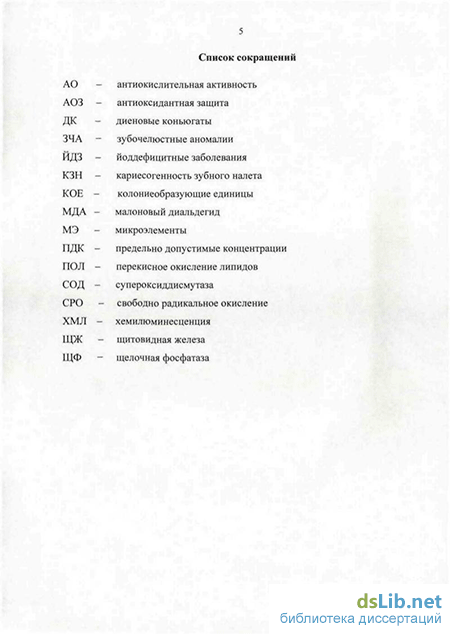 5

Список сокращений

АО – антиокислительная активность
АОЗ – антиоксидантная защита
ДК – диеновые коньюгаты
ЗЧА – зубочелюстные аномалии
ЙДЗ – йоддефицитные заболевания
КЗН – кариесогенность зубного налета
КОЕ – колониеобразующие единицы
МДА – малоновый диальдегид
МЭ – микроэлементы
ПДК – предельно допустимые концентрации
ПОЛ – перекисное окисление липидов
СОД – супероксиддисмутаза
СРО – свободно радикальное окисление
ХМЛ – хемилюминесценция
ЩЖ – щитовидная железа
ЩФ – щелочная фосфатаза

dsLib.net
библиотека диссертаций